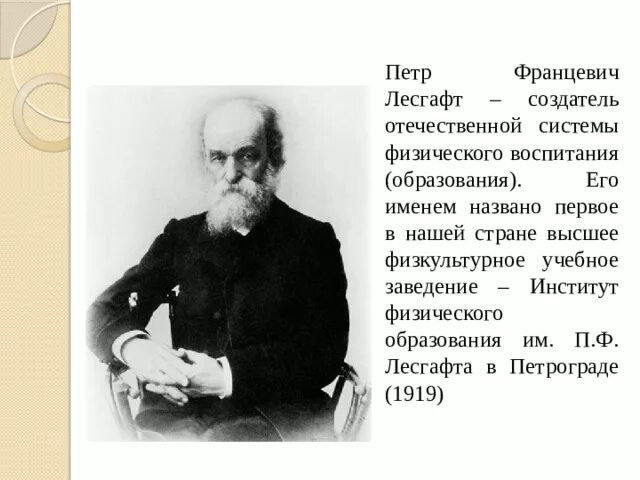 Петр Францевич Лесгафт – создатель отечественной системы физического воспитания (образования). Его именем названо первое в нашей стране высшее физкультурное учебное заведение – Институт физического образования им. П.Ф. Лесгафта в Петрограде (1919)